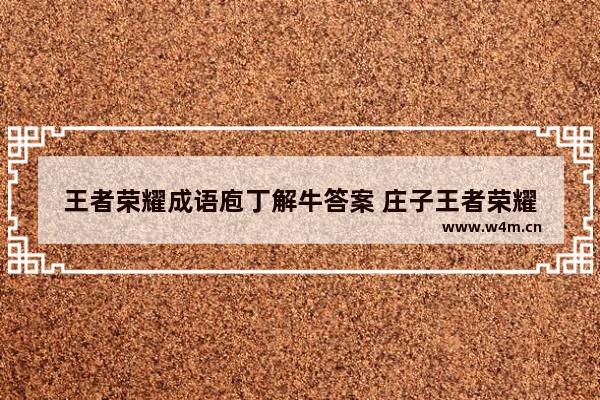 王者荣耀成语庖丁解牛答案 庄子王者荣耀

www.w4m.cn